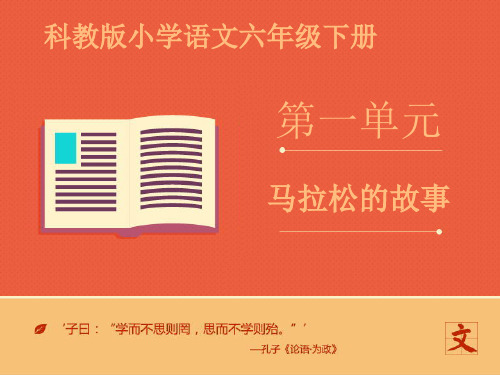 科教版小学语文六年级下册

第一单元

马拉松的故事

‘子曰：“学而不思则罔，思而不学则殆。”’

—孔子《论语·为政》

文